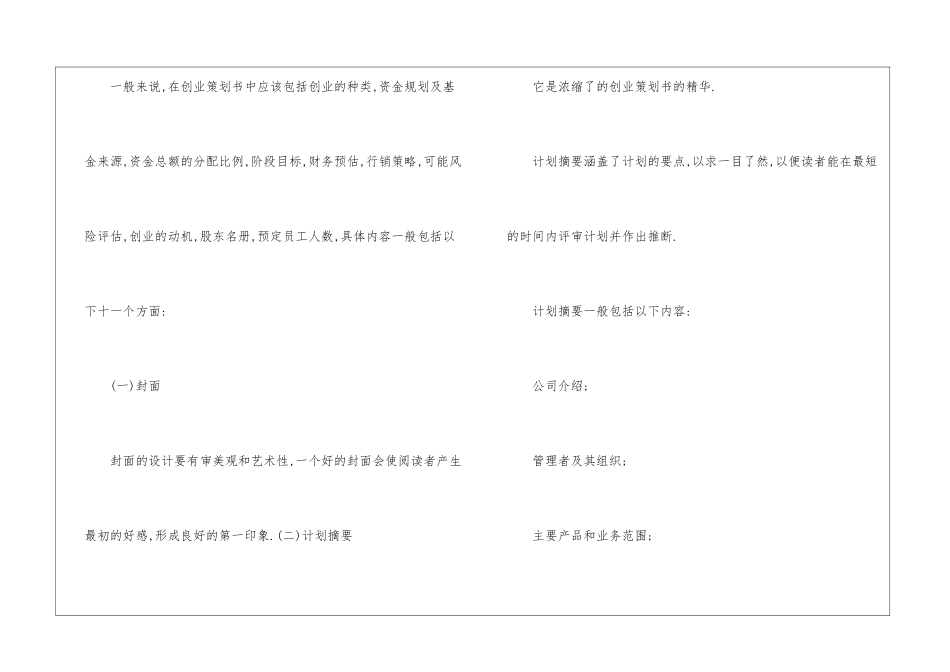 一般来说,在创业策划书中应该包括创业的种类,资金规划及基金来源,资金总额的分配比例,阶段目标,财务预估,行销策略,可能风险评估,创业的动机,股东名册,预定员工人数,具体内容一般包括以下十一个方面:

(一)封面

封面的设计要有审美观和艺术性,一个好的封面会使阅读者产生最初的好感,形成良好的第一印象.(二)计划摘要

它是浓缩了的创业策划书的精华.

计划摘要涵盖了计划的要点,以求一目了然,以便读者能在最短的时间内评审计划并作出推断.

计划摘要一般包括以下内容:

公司介绍;

管理者及其组织;

主要产品和业务范围;